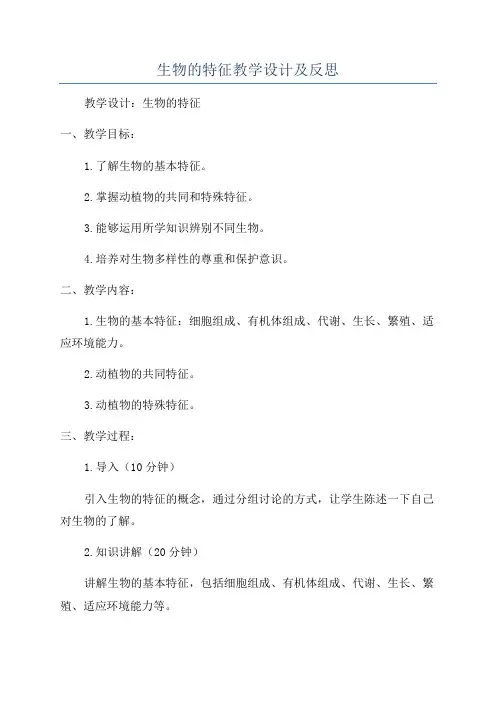 生物的特征教学设计及反思

教学设计：生物的特征

一、教学目标：

1.了解生物的基本特征。

2.掌握动植物的共同和特殊特征。

3.能够运用所学知识辨别不同生物。

4.培养对生物多样性的尊重和保护意识。

二、教学内容：

1.生物的基本特征：细胞组成、有机体组成、代谢、生长、繁殖、适应环境能力。

2.动植物的共同特征。

3.动植物的特殊特征。

三、教学过程：

1.导入（10分钟）

引入生物的特征的概念，通过分组讨论的方式，让学生陈述一下自己对生物的了解。

2.知识讲解（20分钟）

讲解生物的基本特征，包括细胞组成、有机体组成、代谢、生长、繁殖、适应环境能力等。